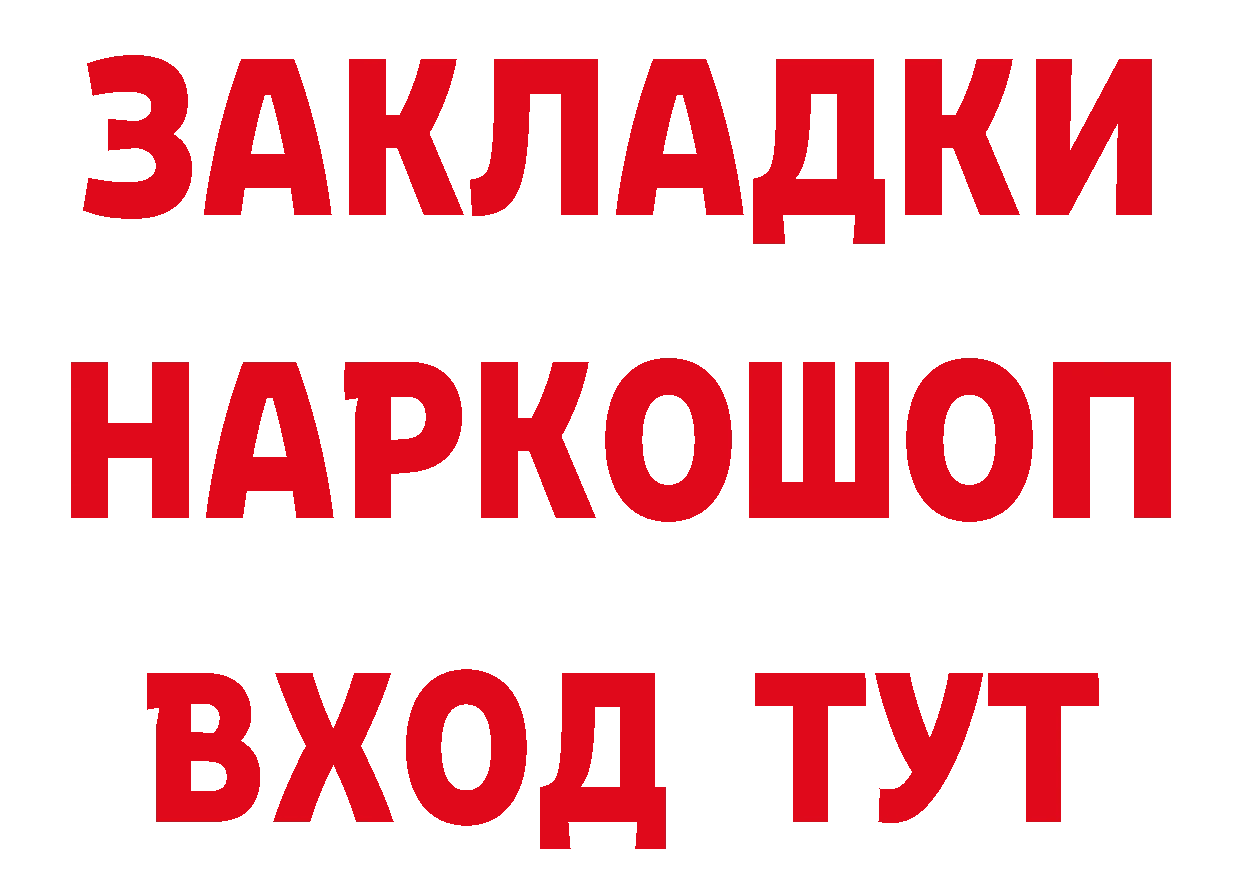 ЗАКЛАДКИ
НАРКОШОП
ВХОД ТУТ